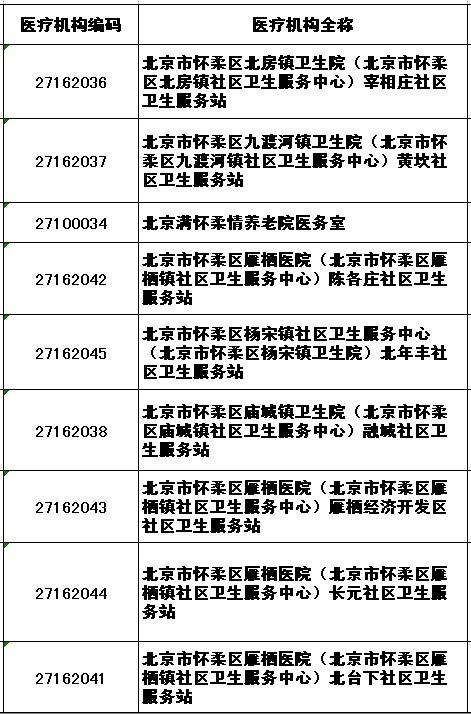 | 医疗机构编码 | 医疗机构全称 |
|---|---|
| 27162036 | 北京市怀柔区北房镇卫生院（北京市怀柔区北房镇社区卫生服务中心）宰相庄社区卫生服务站 |
| 27162037 | 北京市怀柔区九渡河镇卫生院（北京市怀柔区九渡河镇社区卫生服务中心）黄坎社区卫生服务站 |
| 27100034 | 北京满怀柔情养老院医务室 |
| 27162042 | 北京市怀柔区雁栖医院（北京市怀柔区雁栖镇社区卫生服务中心）陈各庄社区卫生服务站 |
| 27162045 | 北京市怀柔区杨宋镇社区卫生服务中心（北京市怀柔区杨宋镇卫生院）北年丰社区卫生服务站 |
| 27162038 | 北京市怀柔区庙城镇卫生院（北京市怀柔区庙城镇社区卫生服务中心）融城社区卫生服务站 |
| 27162043 | 北京市怀柔区雁栖医院（北京市怀柔区雁栖镇社区卫生服务中心）雁栖经济开发区社区卫生服务站 |
| 27162044 | 北京市怀柔区雁栖医院（北京市怀柔区雁栖镇社区卫生服务中心）长元社区卫生服务站 |
| 27162041 | 北京市怀柔区雁栖医院（北京市怀柔区雁栖镇社区卫生服务中心）北台下社区卫生服务站 |